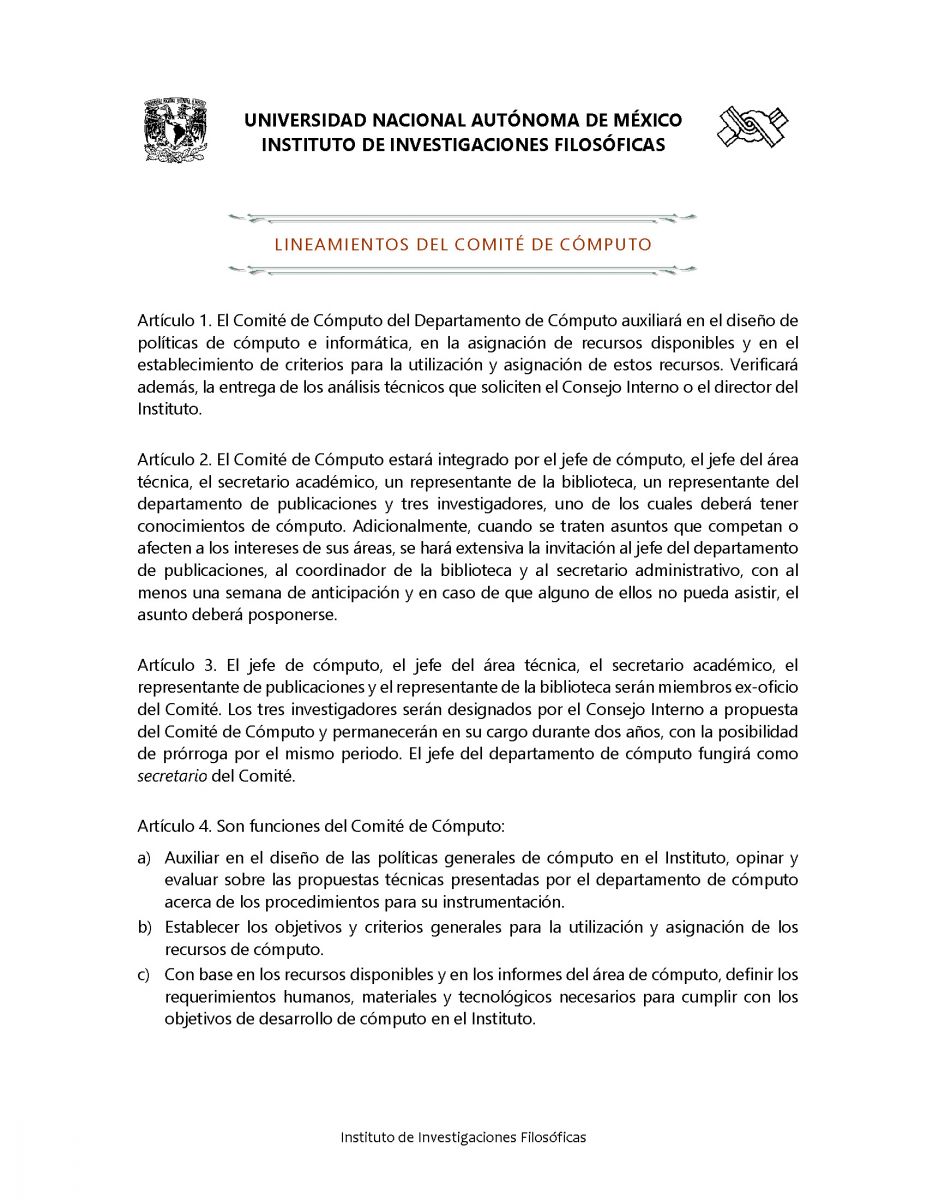 UNIVERSIDAD NACIONAL AUTÓNOMA DE MÉXICO
INSTITUTO DE INVESTIGACIONES FILOSÓFICAS

LINEAMIENTOS DEL COMITÉ DE CÓMPUTO

Artículo 1. El Comité de Cómputo del Departamento de Cómputo auxiliará en el diseño de políticas de cómputo e informática, en la asignación de recursos disponibles y en el establecimiento de criterios para la utilización y asignación de estos recursos. Verificará además, la entrega de los análisis técnicos que soliciten el Consejo Interno o el director del Instituto.

Artículo 2. El Comité de Cómputo estará integrado por el jefe de cómputo, el jefe del área técnica, el secretario académico, un representante de la biblioteca, un representante del departamento de publicaciones y tres investigadores, uno de los cuales deberá tener conocimientos de cómputo. Adicionalmente, cuando se traten asuntos que competan o afecten a los intereses de sus áreas, se hará extensiva la invitación al jefe del departamento de publicaciones, al coordinador de la biblioteca y al secretario administrativo, con al menos una semana de anticipación y en caso de que alguno de ellos no pueda asistir, el asunto deberá posponerse.

Artículo 3. El jefe de cómputo, el jefe del área técnica, el secretario académico, el representante de publicaciones y el representante de la biblioteca serán miembros ex-oficio del Comité. Los tres investigadores serán designados por el Consejo Interno a propuesta del Comité de Cómputo y permanecerán en su cargo durante dos años, con la posibilidad de prórroga por el mismo periodo. El jefe del departamento de cómputo fungirá como secretario del Comité.

Artículo 4. Son funciones del Comité de Cómputo:

a) Auxiliar en el diseño de las políticas generales de cómputo en el Instituto, opinar y evaluar sobre las propuestas técnicas presentadas por el departamento de cómputo acerca de los procedimientos para su instrumentación.
b) Establecer los objetivos y criterios generales para la utilización y asignación de los recursos de cómputo.
c) Con base en los recursos disponibles y en los informes del área de cómputo, definir los requerimientos humanos, materiales y tecnológicos necesarios para cumplir con los objetivos de desarrollo de cómputo en el Instituto.

Instituto de Investigaciones Filosóficas